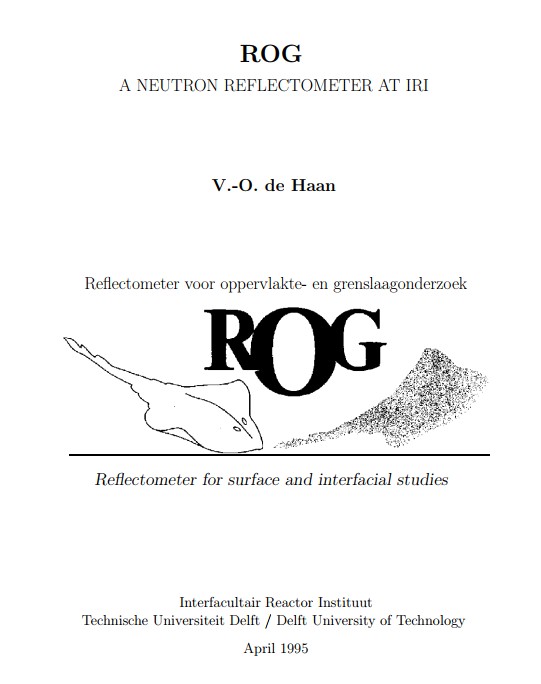 ROG

A NEUTRON REFLECTOMETER AT IRI

V.-O. de Haan

Reflectometer voor oppervlakte- en grenslaagonderzoek

ROG

Reflectometer for surface and interfacial studies

Interfacultair Reactor Instituut
Technische Universiteit Delft / Delft University of Technology

April 1995